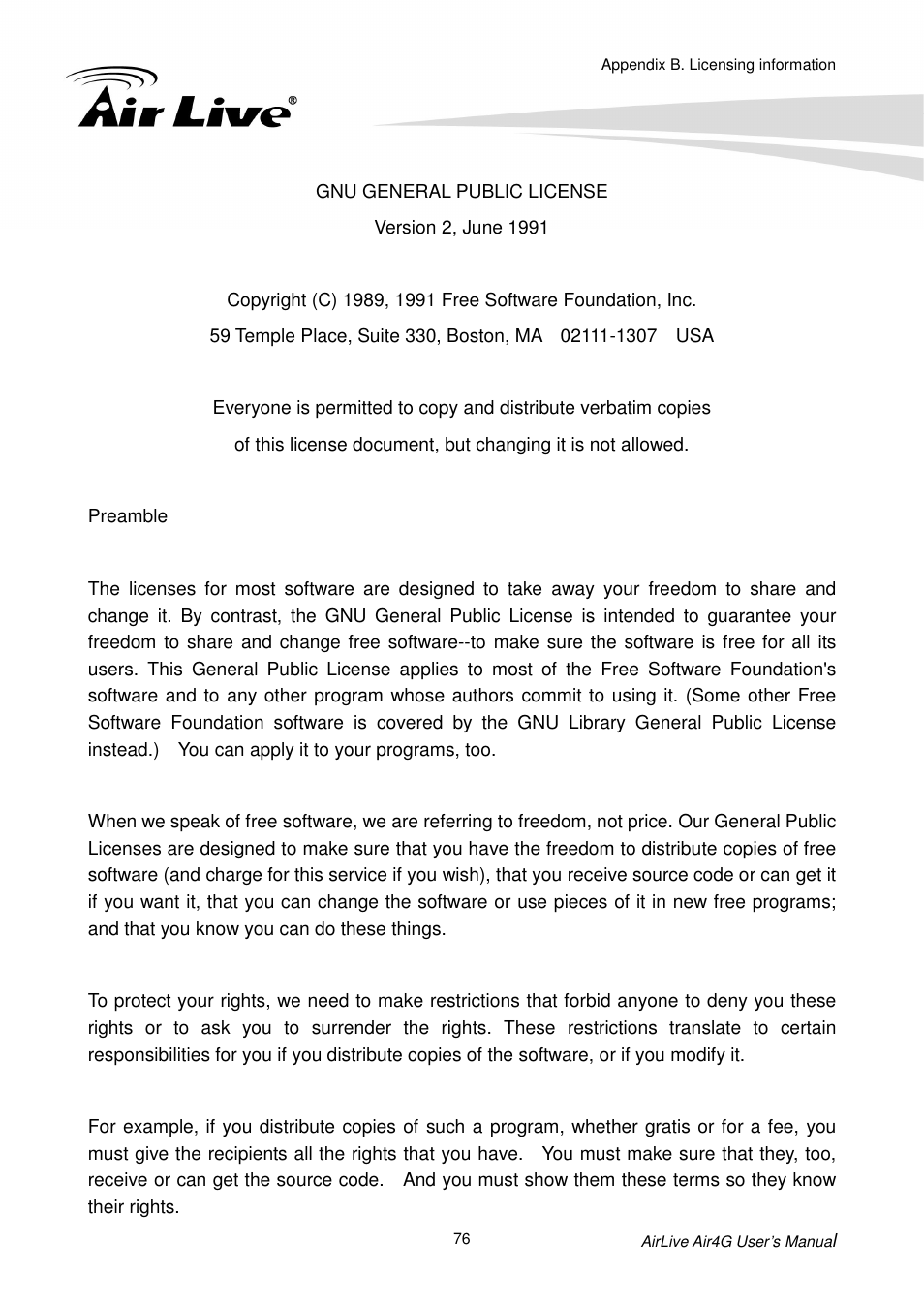 Appendix B. Licensing information

Air Live®

GNU GENERAL PUBLIC LICENSE

Version 2, June 1991

Copyright (C) 1989, 1991 Free Software Foundation, Inc.

59 Temple Place, Suite 330, Boston, MA 02111-1307 USA

Everyone is permitted to copy and distribute verbatim copies

of this license document, but changing it is not allowed.

Preamble

The licenses for most software are designed to take away your freedom to share and change it. By contrast, the GNU General Public License is intended to guarantee your freedom to share and change free software--to make sure the software is free for all its users. This General Public License applies to most of the Free Software Foundation's software and to any other program whose authors commit to using it. (Some other Free Software Foundation software is covered by the GNU Library General Public License instead.) You can apply it to your programs, too.

When we speak of free software, we are referring to freedom, not price. Our General Public Licenses are designed to make sure that you have the freedom to distribute copies of free software (and charge for this service if you wish), that you receive source code or can get it if you want it, that you can change the software or use pieces of it in new free programs; and that you know you can do these things.

To protect your rights, we need to make restrictions that forbid anyone to deny you these rights or to ask you to surrender the rights. These restrictions translate to certain responsibilities for you if you distribute copies of the software, or if you modify it.

For example, if you distribute copies of such a program, whether gratis or for a fee, you must give the recipients all the rights that you have. You must make sure that they, too, receive or can get the source code. And you must show them these terms so they know their rights.

76

AirLive Air4G User's Manual